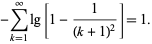 $-\sum_{k=1}^{\infty} \lg \left[ 1 - \frac{1}{(k+1)^2} \right] = 1.$